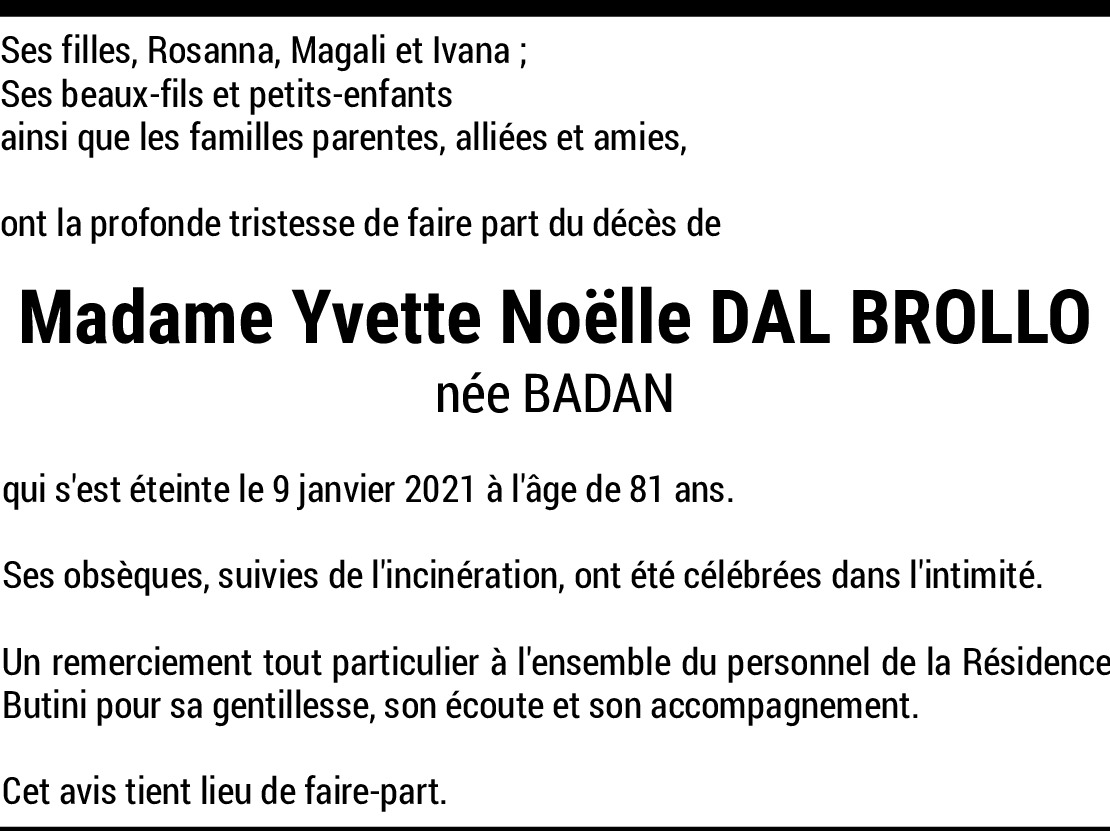 Ses filles, Rosanna, Magali et Ivana ;
Ses beaux-fils et petits-enfants
ainsi que les familles parentes, alliées et amies,

ont la profonde tristesse de faire part du décès de

Madame Yvette Noëlle DAL BROLLO
née BADAN

qui s'est éteinte le 9 janvier 2021 à l'âge de 81 ans.

Ses obsèques, suivies de l'incinération, ont été célébrées dans l'intimité.

Un remerciement tout particulier à l'ensemble du personnel de la Résidence Butini pour sa gentillesse, son écoute et son accompagnement.

Cet avis tient lieu de faire-part.